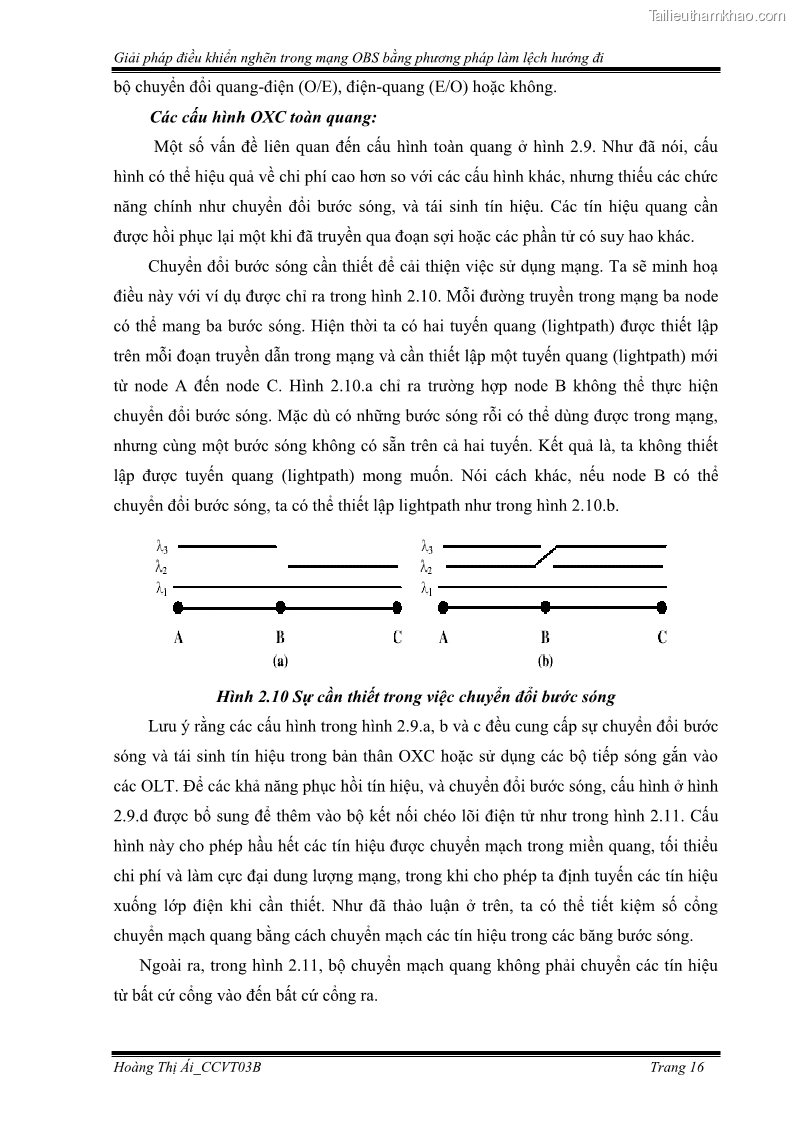 Tailieuthamkhao.com

Giải pháp điều khiển nghẽn trong mạng OBS bằng phương pháp làm lệch hướng đi

bộ chuyển đổi quang-điện (O/E), điện-quang (E/O) hoặc không.

Các cấu hình OXC toàn quang:

Một số vấn đề liên quan đến cấu hình toàn quang ở hình 2.9. Như đã nói, cấu hình có thể hiệu quả về chi phí cao hơn so với các cấu hình khác, nhưng thiếu các chức năng chính như chuyển đổi bước sóng, và tái sinh tín hiệu. Các tín hiệu quang cần được hồi phục lại một khi đã truyền qua đoạn sợi hoặc các phần tử có suy hao khác.

Chuyển đổi bước sóng cần thiết để cải thiện việc sử dụng mạng. Ta sẽ minh hoạ điều này với ví dụ được chỉ ra trong hình 2.10. Mỗi đường truyền trong mạng ba node có thể mang ba bước sóng. Hiện thời ta có hai tuyến quang (lightpath) được thiết lập trên mỗi đoạn truyền dẫn trong mạng và cần thiết lập một tuyến quang (lightpath) mới từ node A đến node C. Hình 2.10.a chỉ ra trường hợp node B không thể thực hiện chuyển đổi bước sóng. Mặc dù có những bước sóng rỗi có thể dùng được trong mạng, nhưng cùng một bước sóng không có sẵn trên cả hai tuyến. Kết quả là, ta không thiết lập được tuyến quang (lightpath) mong muốn. Nói cách khác, nếu node B có thể chuyển đổi bước sóng, ta có thể thiết lập lightpath như trong hình 2.10.b.

$\lambda_3$
$\lambda_2$
$\lambda_1$
A B C
(a)

$\lambda_3$
$\lambda_2$
$\lambda_1$
A B C
(b)

Hình 2.10 Sự cần thiết trong việc chuyển đổi bước sóng

Lưu ý rằng các cấu hình trong hình 2.9.a, b và c đều cung cấp sự chuyển đổi bước sóng và tái sinh tín hiệu trong bản thân OXC hoặc sử dụng các bộ tiếp sóng gắn vào các OLT. Để các khả năng phục hồi tín hiệu, và chuyển đổi bước sóng, cấu hình ở hình 2.9.d được bổ sung để thêm vào bộ kết nối chéo lõi điện tử như trong hình 2.11. Cấu hình này cho phép hầu hết các tín hiệu được chuyển mạch trong miền quang, tối thiểu chi phí và làm cực đại dung lượng mạng, trong khi cho phép ta định tuyến các tín hiệu xuống lớp điện khi cần thiết. Như đã thảo luận ở trên, ta có thể tiết kiệm số cổng chuyển mạch quang bằng cách chuyển mạch các tín hiệu trong các băng bước sóng.

Ngoài ra, trong hình 2.11, bộ chuyển mạch quang không phải chuyển các tín hiệu từ bất cứ cổng vào đến bất cứ cổng ra.

Hoàng Thị Ái_CCVT03B

Trang 16